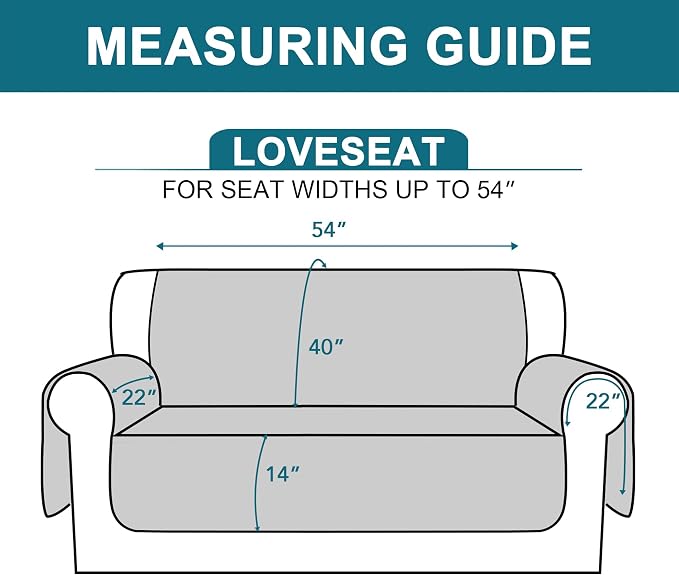 MEASURING GUIDE

LOVESEAT

FOR SEAT WIDTHS UP TO 54″

54″

40″

22″

22″

14″